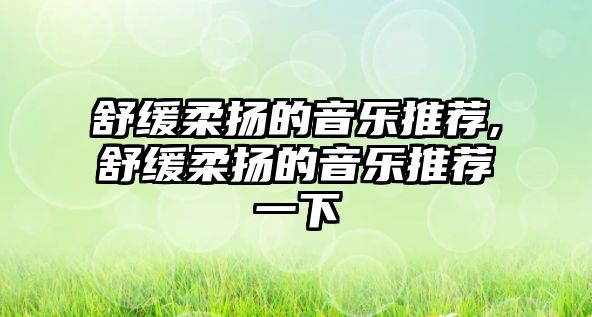 舒缓柔扬的音乐推荐,舒缓柔扬的音乐推荐一下